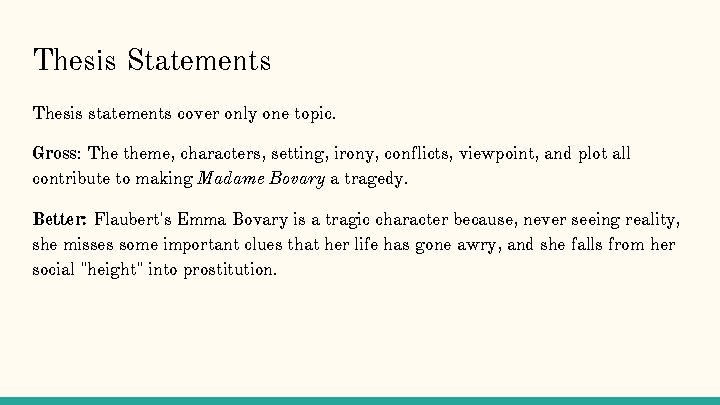 Thesis Statements

Thesis statements cover only one topic.

Gross: The theme, characters, setting, irony, conflicts, viewpoint, and plot all contribute to making Madame Bovary a tragedy.

Better: Flaubert's Emma Bovary is a tragic character because, never seeing reality, she misses some important clues that her life has gone awry, and she falls from her social "height" into prostitution.